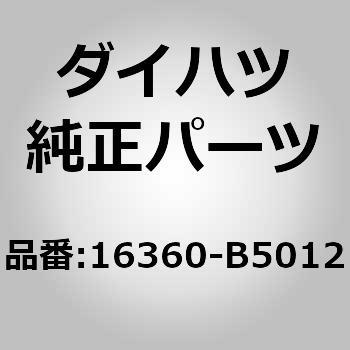 ダイハツ
純正パーツ

品番:16360-B5012